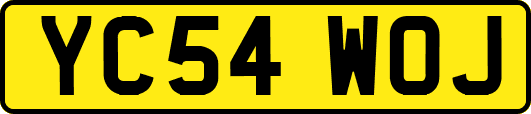 YC54 WOJ